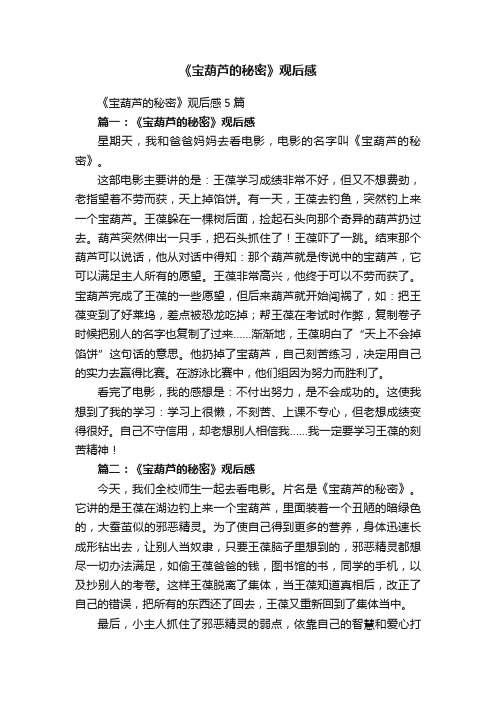 《宝葫芦的秘密》观后感

《宝葫芦的秘密》观后感 5 篇

篇一：《宝葫芦的秘密》观后感

星期天，我和爸爸妈妈去看电影，电影的名字叫《宝葫芦的秘密》。

这部电影主要讲的是：王葆学习成绩非常不好，但又不想费劲，老指望着不劳而获，天上掉馅饼。有一天，王葆去钓鱼，突然钓上来一个宝葫芦。王葆躲在一棵树后面，捡起石头向那个奇异的葫芦扔过去。葫芦突然伸出一只手，把石头抓住了！王葆吓了一跳。结束那个葫芦可以说话，他从对话中得知：那个葫芦就是传说中的宝葫芦，它可以满足主人所有的愿望。王葆非常高兴，他终于可以不劳而获了。宝葫芦完成了王葆的一些愿望，但后来葫芦就开始闯祸了，如：把王葆变到了好莱坞，差点被恐龙吃掉；帮王葆在考试时作弊，复制卷子时候把别人的名字也复制了过来……渐渐地，王葆明白了“天上不会掉馅饼”这句话的意思。他扔掉了宝葫芦，自己刻苦练习，决定用自己的实力去赢得比赛。在游泳比赛中，他们组因为努力而胜利了。

看完了电影，我的感想是：不付出努力，是不会成功的。这使我想到了我的学习：学习上很懒，不刻苦、上课不专心，但老想成绩变得很好。自己不守信用，却老想别人相信我……我一定要学习王葆的刻苦精神！

篇二：《宝葫芦的秘密》观后感

今天，我们全校师生一起去看电影。片名是《宝葫芦的秘密》。它讲的是王葆在湖边钓上来一个宝葫芦，里面装着一个丑陋的暗绿色的，大蚕茧似的邪恶精灵。为了使自己得到更多的营养，身体迅速长成形钻出去，让别人当奴隶，只要王葆脑子里想到的，邪恶精灵都想尽一切办法满足，如偷王葆爸爸的钱，图书馆的书，同学的手机，以及抄别人的考卷。这样王葆脱离了集体，当王葆知道真相后，改正了自己的错误，把所有的东西还了回去，王葆又重新回到了集体当中。

最后，小主人抓住了邪恶精灵的弱点，依靠自己的智慧和爱心打